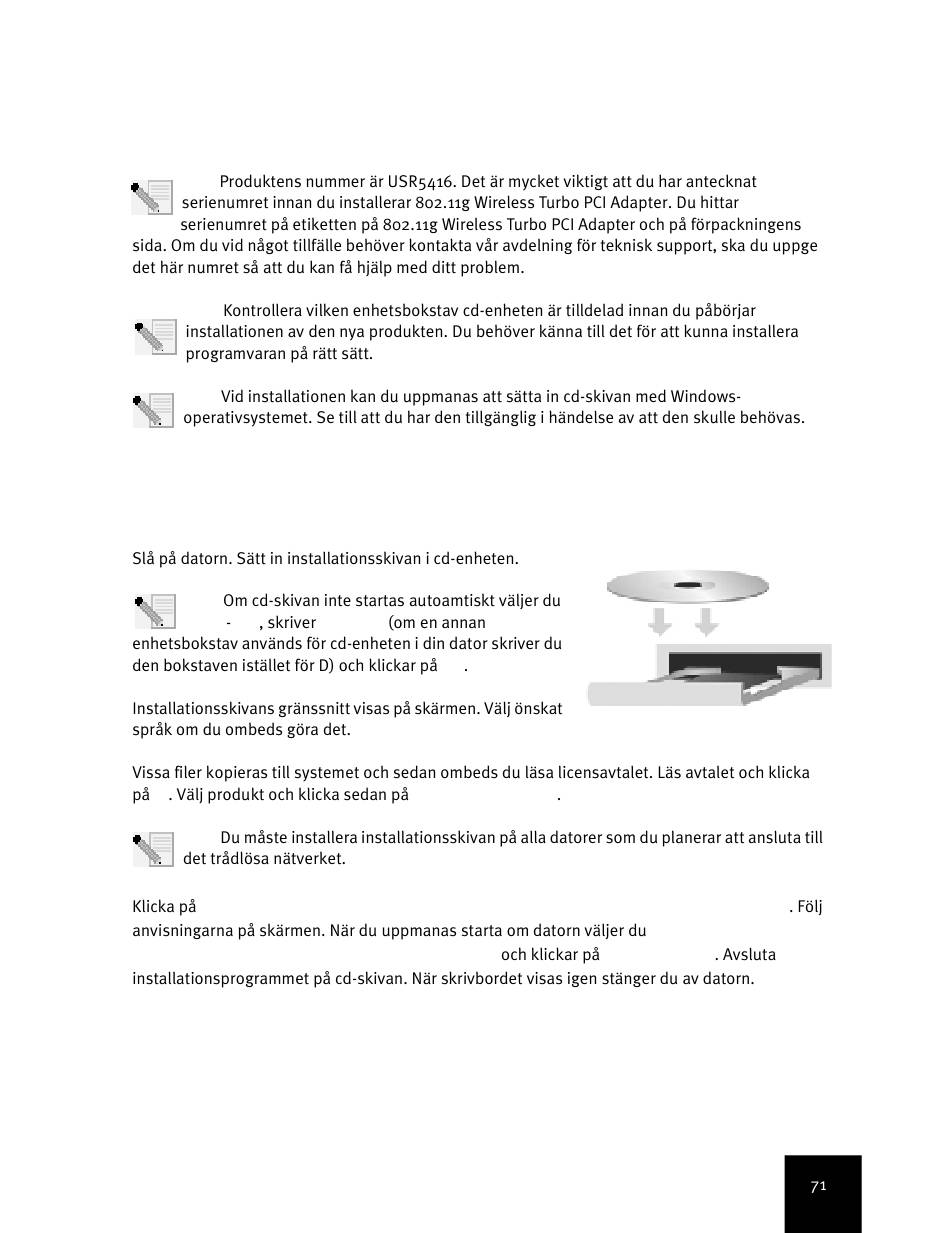 Produktens nummer är USR5416. Det är mycket viktigt att du har antecknat serienumret innan du installerar 802.11g Wireless Turbo PCI Adapter. Du hittar serienumret på etiketten på 802.11g Wireless Turbo PCI Adapter och på förpackningens sida. Om du vid något tillfälle behöver kontakta vår avdelning för teknisk support, ska du uppge det här numret så att du kan få hjälp med ditt problem.

Kontrollera vilken enhetsbokstav cd-enheten är tilldelad innan du påbörjar installationen av den nya produkten. Du behöver känna till det för att kunna installera programvaran på rätt sätt.

Vid installationen kan du uppmanas att sätta in cd-skivan med Windows-operativsystemet. Se till att du har den tillgänglig i händelse av att den skulle behövas.

Slå på datorn. Sätt in installationsskivan i cd-enheten.

Om cd-skivan inte startas autoamtiskt väljer du - , skriver (om en annan enhetsbokstav används för cd-enheten i din dator skriver du den bokstaven istället för D) och klickar på .

Installationsskivans gränssnitt visas på skärmen. Välj önskat språk om du ombeds göra det.

Vissa filer kopieras till systemet och sedan ombeds du läsa licensavtalet. Läs avtalet och klicka på . Välj produkt och klicka sedan på .

Du måste installera installationsskivan på alla datorer som du planerar att ansluta till det trådlösa nätverket.

Klicka på . Följ anvisningarna på skärmen. När du uppmanas starta om datorn väljer du och klickar på . Avsluta installationsprogrammet på cd-skivan. När skrivbordet visas igen stänger du av datorn.

71